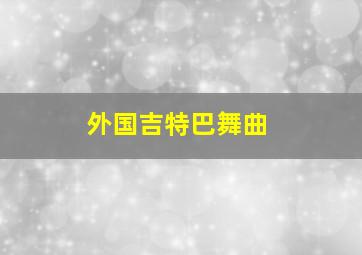 外国吉特巴舞曲